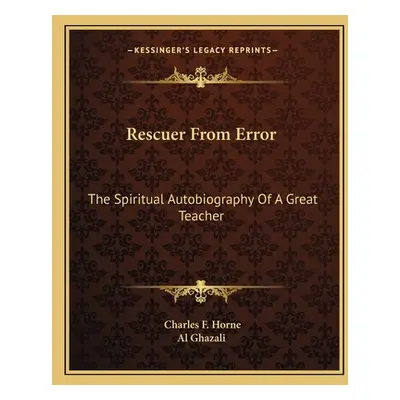 —KESSINGER'S LEGACY REPRINTS—

Rescuer From Error

The Spiritual Autobiography Of A Great Teacher

Charles F. Horne
Al Ghazali